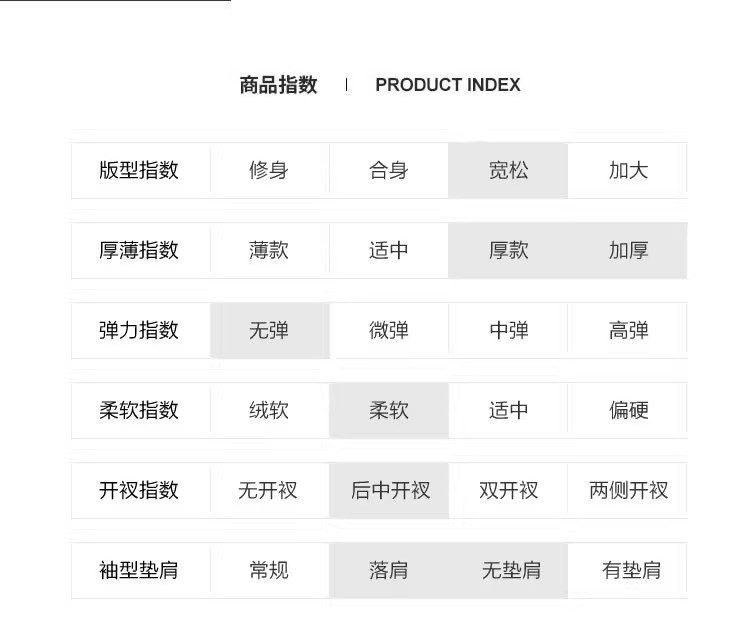 商品指数 | PRODUCT INDEX

| 版型指数 | 修身 | 合身 | 宽松 | 加大 |
|---|---|---|---|---|
| 厚薄指数 | 薄款 | 适中 | 厚款 | 加厚 |
| 弹力指数 | 无弹 | 微弹 | 中弹 | 高弹 |
| 柔软指数 | 绒软 | 柔软 | 适中 | 偏硬 |
| 开衩指数 | 无开衩 | 后中开衩 | 双开衩 | 两侧开衩 |
| 袖型垫肩 | 常规 | 落肩 | 无垫肩 | 有垫肩 |